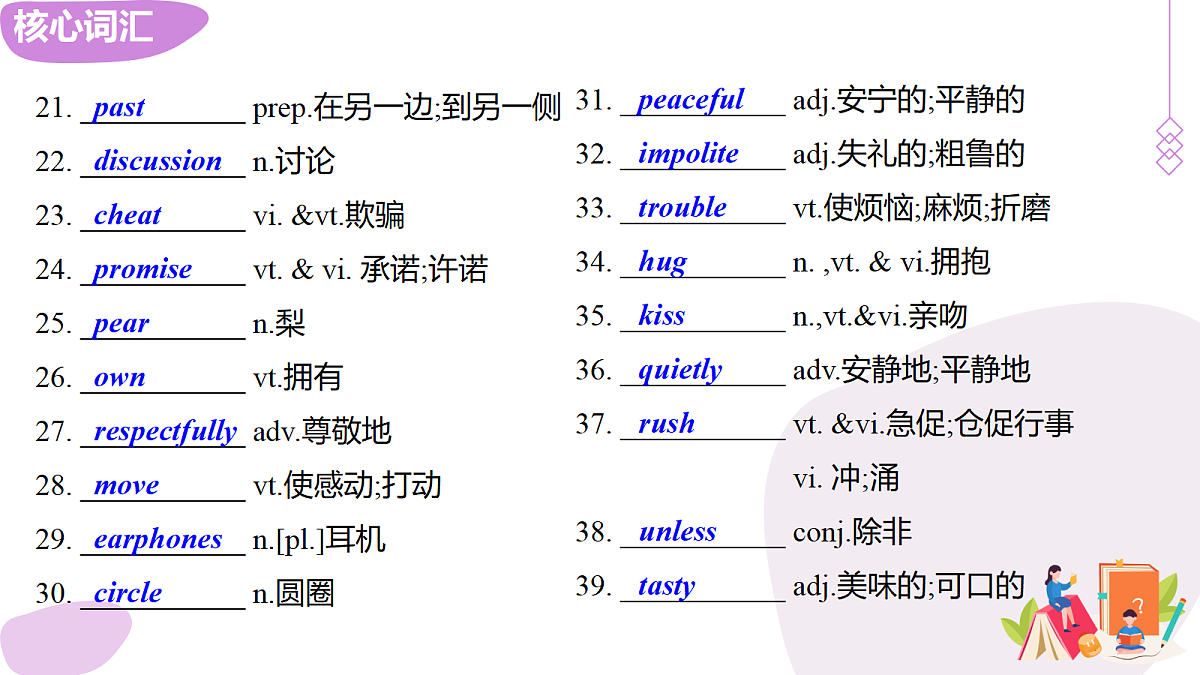 核心词汇

21. past prep.在另一边;到另一侧
22. discussion n.讨论
23. cheat vi. &vt.欺骗
24. promise vt. & vi. 承诺;许诺
25. pear n.梨
26. own vt.拥有
27. respectfully adv.尊敬地
28. move vt.使感动;打动
29. earphones n.[pl.]耳机
30. circle n.圆圈

31. peaceful adj.安宁的;平静的
32. impolite adj.失礼的;粗鲁的
33. trouble vt.使烦恼;麻烦;折磨
34. hug n. ,vt. & vi.拥抱
35. kiss n.,vt.&vi.亲吻
36. quietly adv.安静地;平静地
37. rush vt. &vi.急促;仓促行事 vi. 冲;涌
38. unless conj.除非
39. tasty adj.美味的;可口的